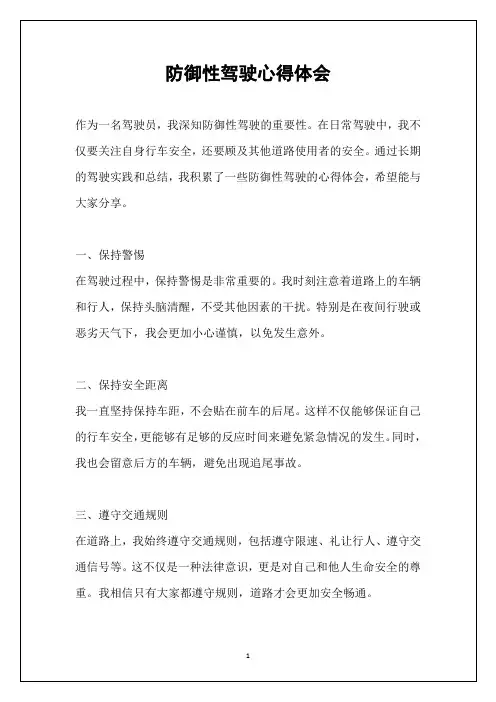 防御性驾驶心得体会

作为一名驾驶员，我深知防御性驾驶的重要性。在日常驾驶中，我不仅要关注自身行车安全，还要顾及其他道路使用者的安全。通过长期的驾驶实践和总结，我积累了一些防御性驾驶的心得体会，希望能与大家分享。

一、保持警惕

在驾驶过程中，保持警惕是非常重要的。我时刻注意着道路上的车辆和行人，保持头脑清醒，不受其他因素的干扰。特别是在夜间行驶或恶劣天气下，我会更加小心谨慎，以免发生意外。

二、保持安全距离

我一直坚持保持车距，不会贴在前车的后尾。这样不仅能够保证自己的行车安全，更能够有足够的反应时间来避免紧急情况的发生。同时，我也会留意后方的车辆，避免出现追尾事故。

三、遵守交通规则

在道路上，我始终遵守交通规则，包括遵守限速、礼让行人、遵守交通信号等。这不仅是一种法律意识，更是对自己和他人生命安全的尊重。我相信只有大家都遵守规则，道路才会更加安全畅通。

1